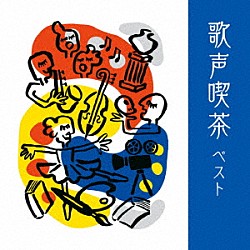 歌声喫茶 ベスト